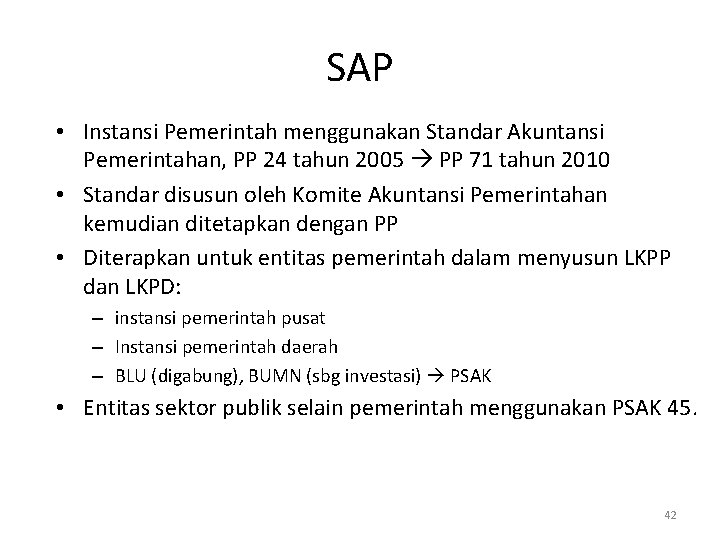 SAP

• Instansi Pemerintah menggunakan Standar Akuntansi Pemerintahan, PP 24 tahun 2005 → PP 71 tahun 2010

• Standar disusun oleh Komite Akuntansi Pemerintahan kemudian ditetapkan dengan PP

• Diterapkan untuk entitas pemerintah dalam menyusun LKPP dan LKPD:
– instansi pemerintah pusat
– Instansi pemerintah daerah
– BLU (digabung), BUMN (sbg investasi) → PSAK

• Entitas sektor publik selain pemerintah menggunakan PSAK 45.

42